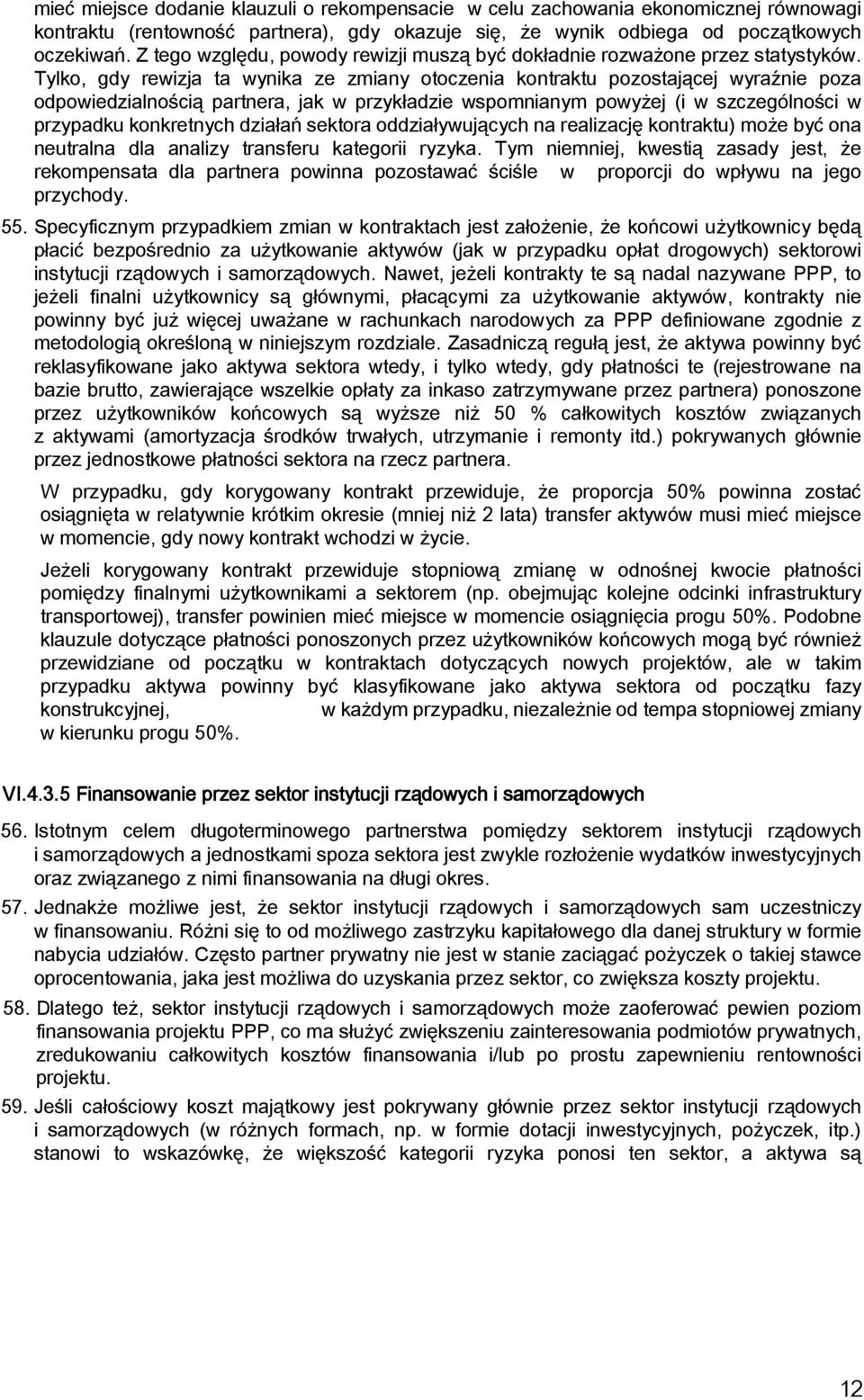 mieć miejsce dodanie klauzuli o rekompensacie w celu zachowania ekonomicznej równowagi kontraktu (rentowność partnera), gdy okazuje się, że wynik odbiega od początkowych oczekiwań. Z tego względu, powody rewizji muszą być dokładnie rozważone przez statystyków. Tylko, gdy rewizja ta wynika ze zmiany otoczenia kontraktu pozostającej wyraźnie poza odpowiedzialnością partnera, jak w przykładzie wspomnianym powyżej (i w szczególności w przypadku konkretnych działań sektora oddziaływujących na realizację kontraktu) może być ona neutralna dla analizy transferu kategorii ryzyka. Tym niemniej, kwestią zasady jest, że rekompensata dla partnera powinna pozostawać ściśle w proporcji do wpływu na jego przychody.

55. Specyficznym przypadkiem zmian w kontraktach jest założenie, że końcowi użytkownicy będą płacić bezpośrednio za użytkowanie aktywów (jak w przypadku opłat drogowych) sektorowi instytucji rządowych i samorządowych. Nawet, jeżeli kontrakty te są nadal nazywane PPP, to jeżeli finalni użytkownicy są głównymi, płacącymi za użytkowanie aktywów, kontrakty nie powinny być już więcej uważane w rachunkach narodowych za PPP definiowane zgodnie z metodologią określoną w niniejszym rozdziale. Zasadniczą regułą jest, że aktywa powinny być reklasyfikowane jako aktywa sektora wtedy, i tylko wtedy, gdy płatności te (rejestrowane na bazie brutto, zawierające wszelkie opłaty za inkaso zatrzymywane przez partnera) ponoszone przez użytkowników końcowych są wyższe niż 50 % całkowitych kosztów związanych z aktywami (amortyzacja środków trwałych, utrzymanie i remonty itd.) pokrywanych głównie przez jednostkowe płatności sektora na rzecz partnera.

W przypadku, gdy korygowany kontrakt przewiduje, że proporcja 50% powinna zostać osiągnięta w relatywnie krótkim okresie (mniej niż 2 lata) transfer aktywów musi mieć miejsce w momencie, gdy nowy kontrakt wchodzi w życie.

Jeżeli korygowany kontrakt przewiduje stopniową zmianę w odnośnej kwocie płatności pomiędzy finalnymi użytkownikami a sektorem (np. obejmując kolejne odcinki infrastruktury transportowej), transfer powinien mieć miejsce w momencie osiągnięcia progu 50%. Podobne klauzule dotyczące płatności ponoszonych przez użytkowników końcowych mogą być również przewidziane od początku w kontraktach dotyczących nowych projektów, ale w takim przypadku aktywa powinny być klasyfikowane jako aktywa sektora od początku fazy konstrukcyjnej, w każdym przypadku, niezależnie od tempa stopniowej zmiany w kierunku progu 50%.

VI.4.3.5 Finansowanie przez sektor instytucji rządowych i samorządowych

56. Istotnym celem długoterminowego partnerstwa pomiędzy sektorem instytucji rządowych i samorządowych a jednostkami spoza sektora jest zwykle rozłożenie wydatków inwestycyjnych oraz związanego z nimi finansowania na długi okres.

57. Jednakże możliwe jest, że sektor instytucji rządowych i samorządowych sam uczestniczy w finansowaniu. Różni się to od możliwego zastrzyku kapitałowego dla danej struktury w formie nabycia udziałów. Często partner prywatny nie jest w stanie zaciągać pożyczek o takiej stawce oprocentowania, jaka jest możliwa do uzyskania przez sektor, co zwiększa koszty projektu.

58. Dlatego też, sektor instytucji rządowych i samorządowych może zaoferować pewien poziom finansowania projektu PPP, co ma służyć zwiększeniu zainteresowania podmiotów prywatnych, zredukowaniu całkowitych kosztów finansowania i/lub po prostu zapewnieniu rentowności projektu.

59. Jeśli całościowy koszt majątkowy jest pokrywany głównie przez sektor instytucji rządowych i samorządowych (w różnych formach, np. w formie dotacji inwestycyjnych, pożyczek, itp.) stanowi to wskazówkę, że większość kategorii ryzyka ponosi ten sektor, a aktywa są

12